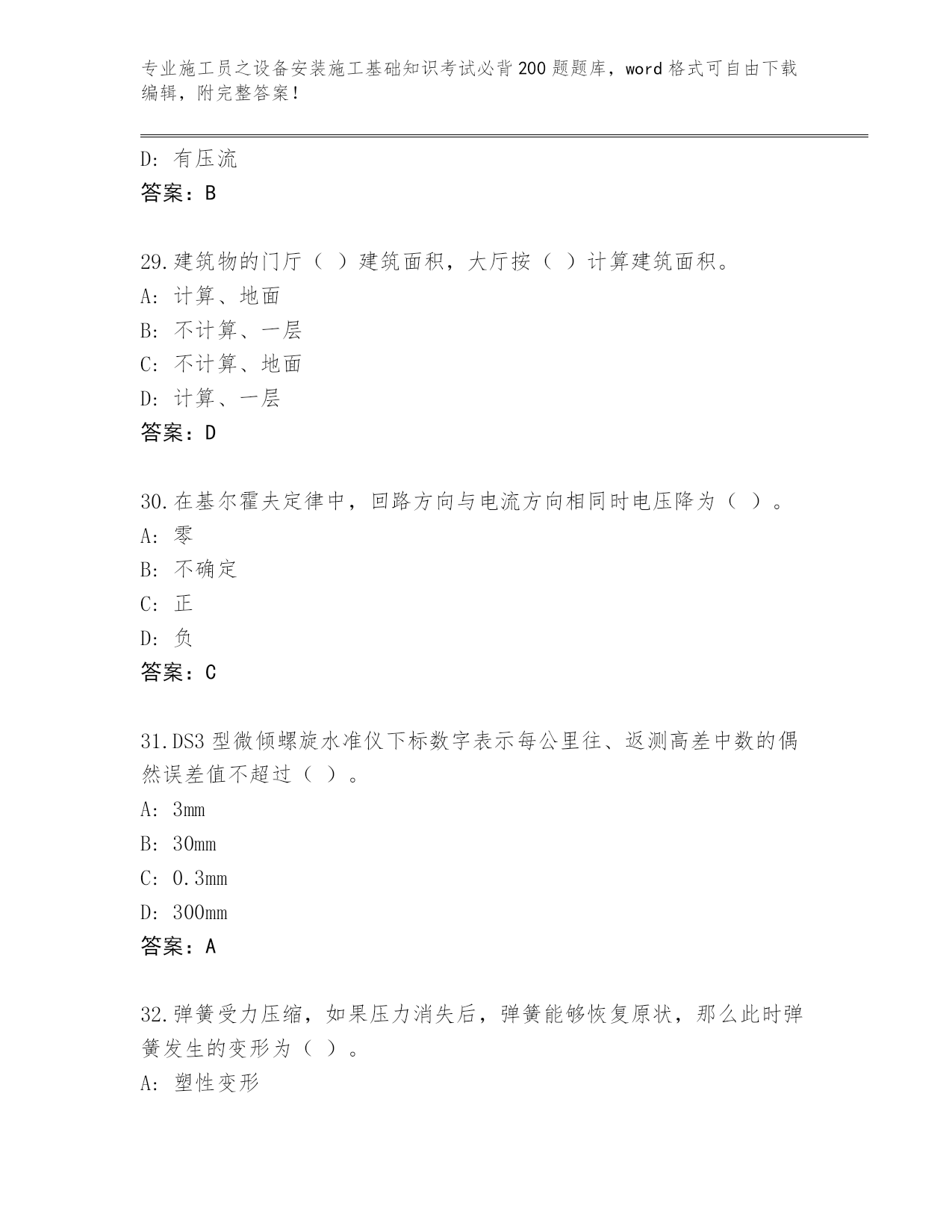 专业施工员之设备安装施工基础知识考试必背200题题库，word格式可自由下载编辑，附完整答案！

D: 有压流
答案：B

29.建筑物的门厅（ ）建筑面积，大厅按（ ）计算建筑面积。
A: 计算、地面
B: 不计算、一层
C: 不计算、地面
D: 计算、一层
答案：D

30.在基尔霍夫定律中，回路方向与电流方向相同时电压降为（ ）。
A: 零
B: 不确定
C: 正
D: 负
答案：C

31.DS3型微倾螺旋水准仪下标数字表示每公里往、返测高差中数的偶然误差值不超过（ ）。
A: 3mm
B: 30mm
C: 0.3mm
D: 300mm
答案：A

32.弹簧受力压缩，如果压力消失后，弹簧能够恢复原状，那么此时弹簧发生的变形为（ ）。
A: 塑性变形